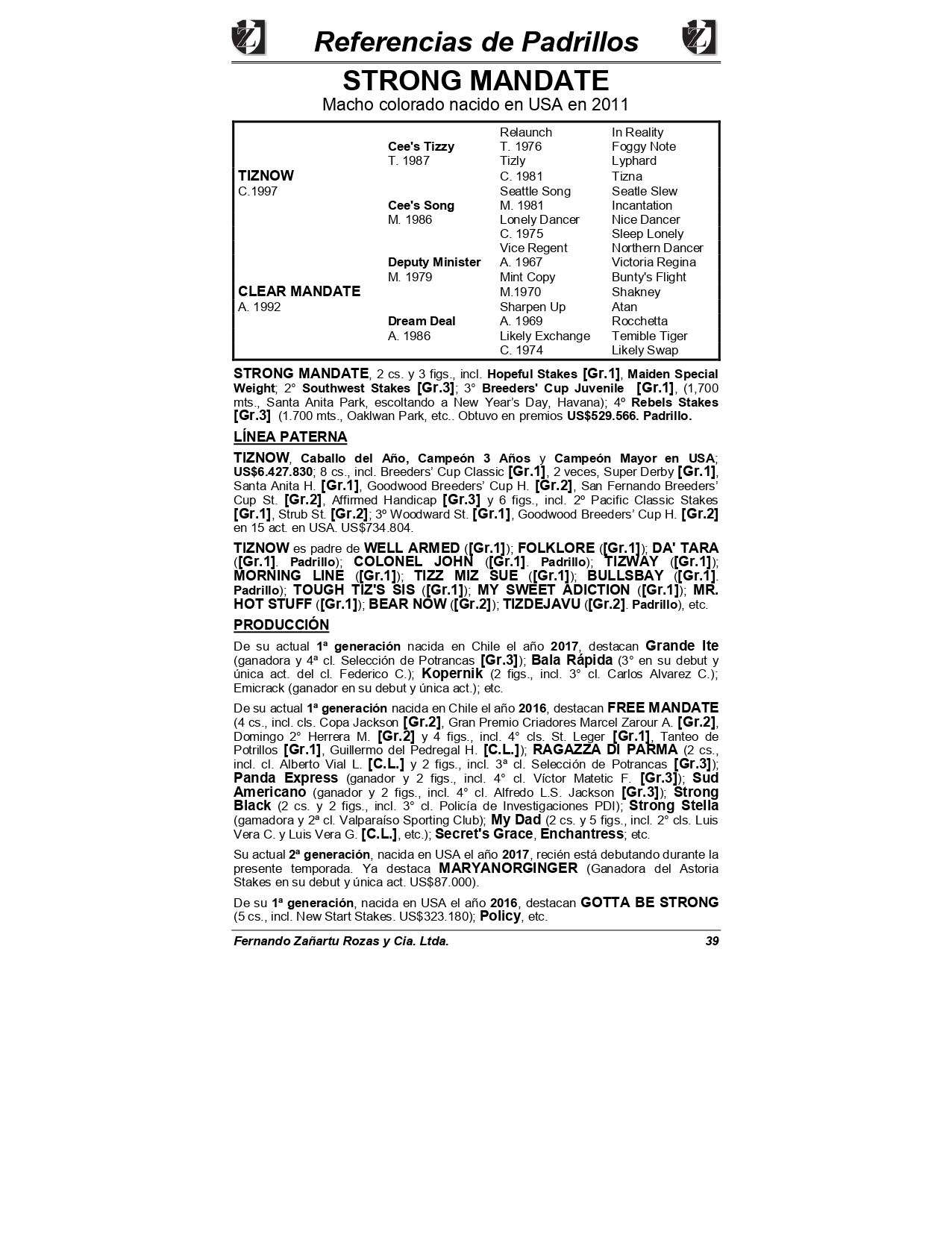 Referencias de Padrillos

STRONG MANDATE

Macho colorado nacido en USA en 2011

| | | Relaunch | In Reality |
|---|---|---|---|
| | Cee's Tizzy | T. 1976 | Foggy Note |
| | T. 1987 | Tizly | Lyphard |
| TIZNOW | | C. 1981 | Tizna |
| C.1997 | | Seattle Song | Seatle Slew |
| | Cee's Song | M. 1981 | Incantation |
| | M. 1986 | Lonely Dancer | Nice Dancer |
| | | C. 1975 | Sleep Lonely |
| | | Vice Regent | Northern Dancer |
| | Deputy Minister | A. 1967 | Victoria Regina |
| | M. 1979 | Mint Copy | Bunty's Flight |
| CLEAR MANDATE | | M.1970 | Shakney |
| A. 1992 | | Sharpen Up | Atan |
| | Dream Deal | A. 1969 | Rocchetta |
| | A. 1986 | Likely Exchange | Temible Tiger |
| | | C. 1974 | Likely Swap |

STRONG MANDATE, 2 cs. y 3 figs., incl. Hopeful Stakes [Gr.1], Maiden Special Weight; 2° Southwest Stakes [Gr.3]; 3° Breeders' Cup Juvenile [Gr.1], (1,700 mts., Santa Anita Park, escoltando a New Year's Day, Havana); 4º Rebels Stakes [Gr.3] (1.700 mts., Oaklwan Park, etc.. Obtuvo en premios US$529.566. Padrillo.

LÍNEA PATERNA

TIZNOW, Caballo del Año, Campeón 3 Años y Campeón Mayor en USA; US$6.427.830; 8 cs., incl. Breeders' Cup Classic [Gr.1], 2 veces, Super Derby [Gr.1], Santa Anita H. [Gr.1], Goodwood Breeders' Cup H. [Gr.2], San Fernando Breeders' Cup St. [Gr.2], Affirmed Handicap [Gr.3] y 6 figs., incl. 2º Pacific Classic Stakes [Gr.1], Strub St. [Gr.2]; 3º Woodward St. [Gr.1], Goodwood Breeders' Cup H. [Gr.2] en 15 act. en USA. US$734.804.

TIZNOW es padre de WELL ARMED ([Gr.1]); FOLKLORE ([Gr.1]); DA' TARA ([Gr.1]. Padrillo); COLONEL JOHN ([Gr.1]. Padrillo); TIZWAY ([Gr.1]); MORNING LINE ([Gr.1]); TIZZ MIZ SUE ([Gr.1]); BULLSBAY ([Gr.1]. Padrillo); TOUGH TIZ'S SIS ([Gr.1]); MY SWEET ADICTION ([Gr.1]); MR. HOT STUFF ([Gr.1]); BEAR NOW ([Gr.2]); TIZDEJAVU ([Gr.2]. Padrillo), etc.

PRODUCCIÓN

De su actual 1ª generación nacida en Chile el año 2017, destacan Grande Ite (ganadora y 4ª cl. Selección de Potrancas [Gr.3]); Bala Rápida (3° en su debut y única act. del cl. Federico C.); Kopernik (2 figs., incl. 3° cl. Carlos Alvarez C.); Emicrack (ganador en su debut y única act.); etc.

De su actual 1ª generación nacida en Chile el año 2016, destacan FREE MANDATE (4 cs., incl. cls. Copa Jackson [Gr.2], Gran Premio Criadores Marcel Zarour A. [Gr.2], Domingo 2° Herrera M. [Gr.2] y 4 figs., incl. 4° cls. St. Leger [Gr.1], Tanteo de Potrillos [Gr.1], Guillermo del Pedregal H. [C.L.]); RAGAZZA DI PARMA (2 cs., incl. cl. Alberto Vial L. [C.L.] y 2 figs., incl. 3ª cl. Selección de Potrancas [Gr.3]); Panda Express (ganador y 2 figs., incl. 4° cl. Víctor Matetic F. [Gr.3]); Sud Americano (ganador y 2 figs., incl. 4° cl. Alfredo L.S. Jackson [Gr.3]); Strong Black (2 cs. y 2 figs., incl. 3° cl. Policía de Investigaciones PDI); Strong Stella (gamadora y 2ª cl. Valparaíso Sporting Club); My Dad (2 cs. y 5 figs., incl. 2° cls. Luis Vera C. y Luis Vera G. [C.L.], etc.); Secret's Grace, Enchantress; etc.

Su actual 2ª generación, nacida en USA el año 2017, recién está debutando durante la presente temporada. Ya destaca MARYANORGINGER (Ganadora del Astoria Stakes en su debut y única act. US$87.000).

De su 1ª generación, nacida en USA el año 2016, destacan GOTTA BE STRONG (5 cs., incl. New Start Stakes. US$323.180); Policy, etc.

Fernando Zañartu Rozas y Cia. Ltda. 39